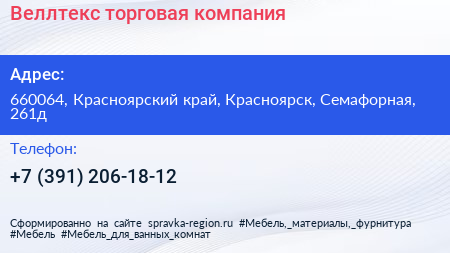 Веллтекс торговая компания

Адрес:

660064, Красноярский край, Красноярск, Семафорная, 261д

Телефон:

+7 (391) 206-18-12

Сформированно на сайте spravka-region.ru #Мебель,_материалы,_фурнитура #Мебель #Мебель_для_ванных_комнат